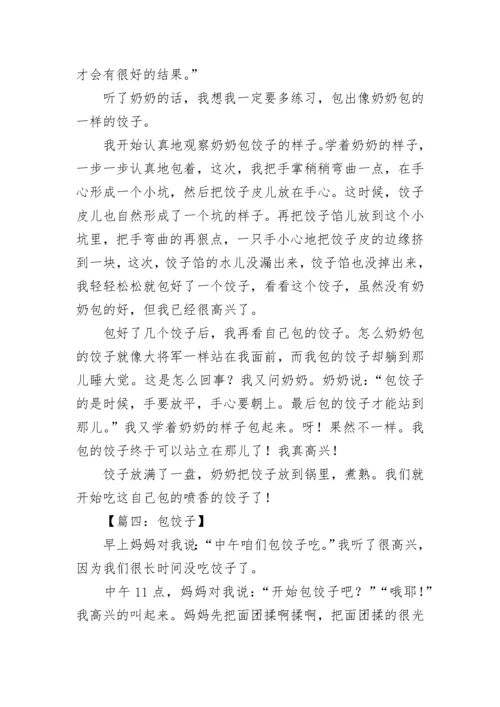 才会有很好的结果。”

听了奶奶的话，我想我一定要多练习，包出像奶奶包的一样的饺子。

我开始认真地观察奶奶包饺子的样子。学着奶奶的样子，一步一步认真地包着，这次，我把手掌稍稍弯曲一点，在手心形成一个小坑，然后把饺子皮儿放在手心。这时候，饺子皮儿也自然形成了一个坑的样子。再把饺子馅儿放到这个小坑里，把手弯曲的再狠点，一只手小心地把饺子皮的边缘挤到一块，这次，饺子馅的水儿没漏出来，饺子馅也没掉出来，我轻轻松松就包好了一个饺子，看看这个饺子，虽然没有奶奶包的好，但我已经很高兴了。

包好了几个饺子后，我再看自己包的饺子。怎么奶奶包的饺子就像大将军一样站在我面前，而我包的饺子却躺到那儿睡大觉。这是怎么回事？我又问奶奶。奶奶说：“包饺子的是时候，手要放平，手心要朝上。最后包的饺子才能站到那儿。”我又学着奶奶的样子包起来。呀！果然不一样。我包的饺子终于可以站立在那儿了！我真高兴！

饺子放满了一盘，奶奶把饺子放到锅里，煮熟。我们就开始吃这自己包的喷香的饺子了！

【篇四：包饺子】

早上妈妈对我说：“中午咱们包饺子吃。”我听了很高兴，因为我们很长时间没吃饺子了。

中午 11 点，妈妈对我说：“开始包饺子吧？”“哦耶！”我高兴的叫起来。妈妈先把面团揉啊揉啊，把面团揉的很光